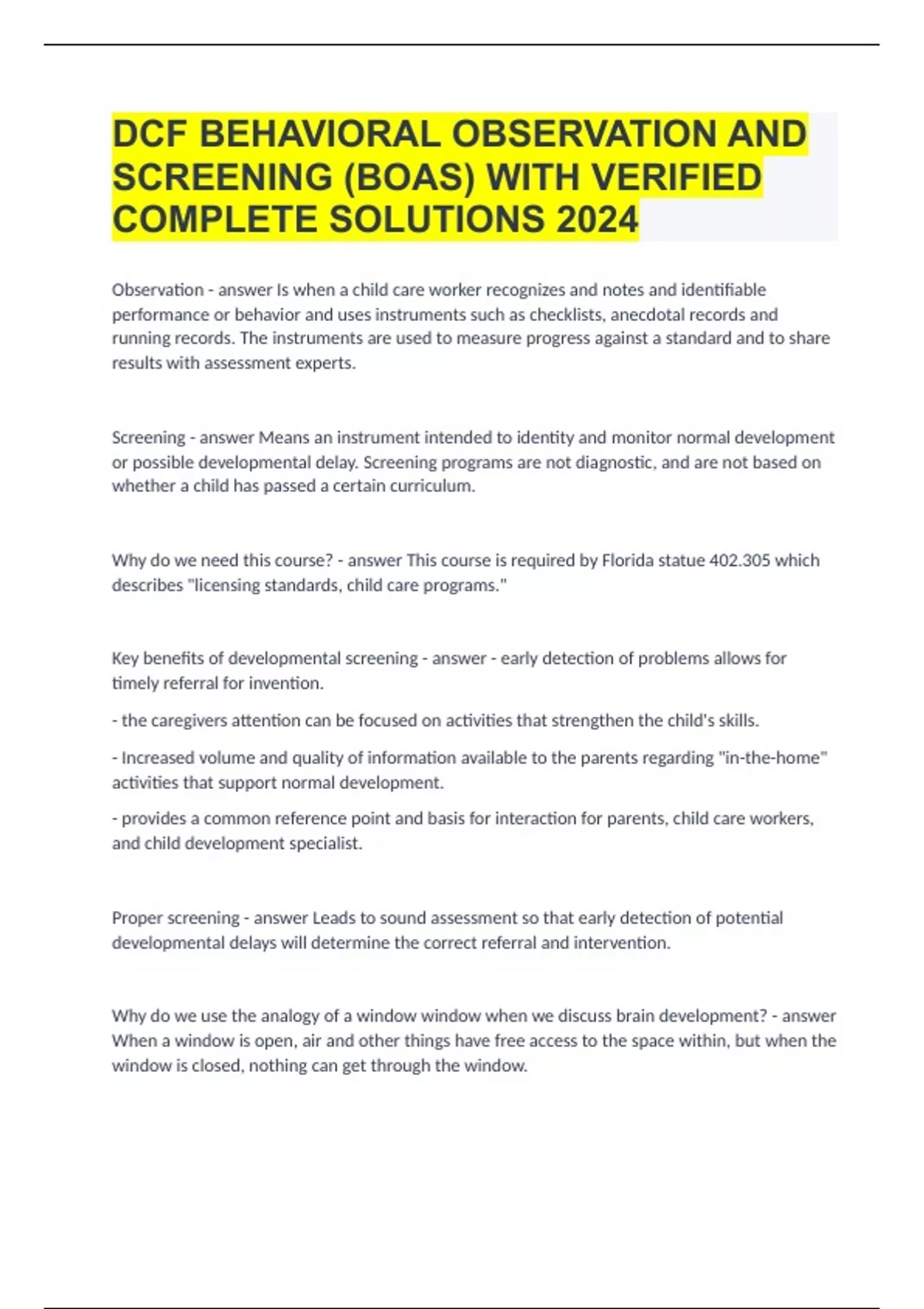 DCF BEHAVIORAL OBSERVATION AND SCREENING (BOAS) WITH VERIFIED COMPLETE SOLUTIONS 2024

Observation - answer Is when a child care worker recognizes and notes and identifiable performance or behavior and uses instruments such as checklists, anecdotal records and running records. The instruments are used to measure progress against a standard and to share results with assessment experts.

Screening - answer Means an instrument intended to identity and monitor normal development or possible developmental delay. Screening programs are not diagnostic, and are not based on whether a child has passed a certain curriculum.

Why do we need this course? - answer This course is required by Florida statue 402.305 which describes "licensing standards, child care programs."

Key benefits of developmental screening - answer - early detection of problems allows for timely referral for invention.

- the caregivers attention can be focused on activities that strengthen the child's skills.

- Increased volume and quality of information available to the parents regarding "in-the-home" activities that support normal development.

- provides a common reference point and basis for interaction for parents, child care workers, and child development specialist.

Proper screening - answer Leads to sound assessment so that early detection of potential developmental delays will determine the correct referral and intervention.

Why do we use the analogy of a window window when we discuss brain development? - answer When a window is open, air and other things have free access to the space within, but when the window is closed, nothing can get through the window.